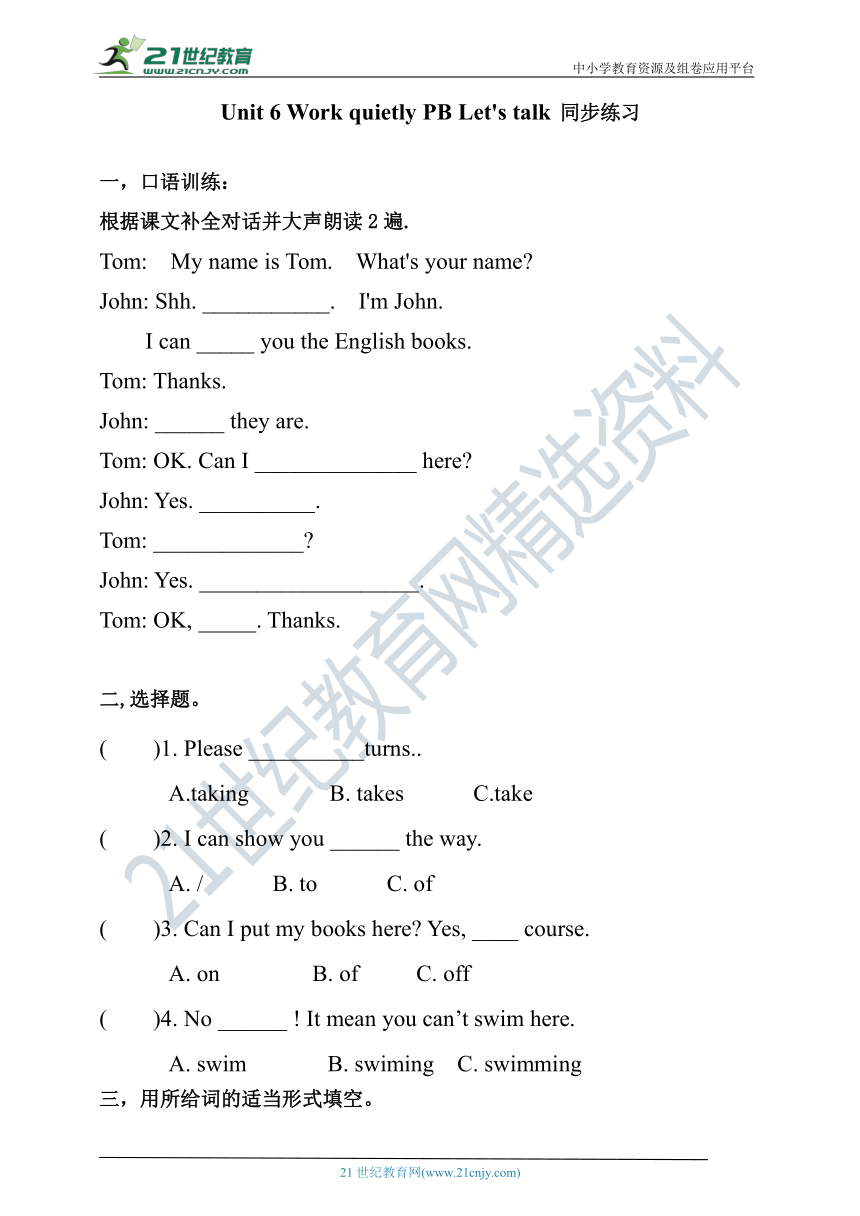 21世纪教育
www.21cnjy.com
中小学教育资源及组卷应用平台

Unit 6 Work quietly PB Let's talk 同步练习

一，口语训练：

根据课文补全对话并大声朗读 2 遍.

Tom: My name is Tom. What's your name?

John: Shh. ___________. I'm John.

I can _____ you the English books.

Tom: Thanks.

John: ______ they are.

Tom: OK. Can I ______________ here?

John: Yes. __________.

Tom: _____________?

John: Yes. ___________________.

Tom: OK, _____. Thanks.

二, 选择题。

( )1. Please __________turns..

A.taking B. takes C.take

( )2. I can show you ______ the way.

A. / B. to C. of

( )3. Can I put my books here? Yes, ____ course.

A. on B. of C. off

( )4. No ______ ! It mean you can’t swim here.

A. swim B. swiming C. swimming

三，用所给词的适当形式填空。

21世纪教育网精选资料

21 世纪教育网(www.21cnjy.com)